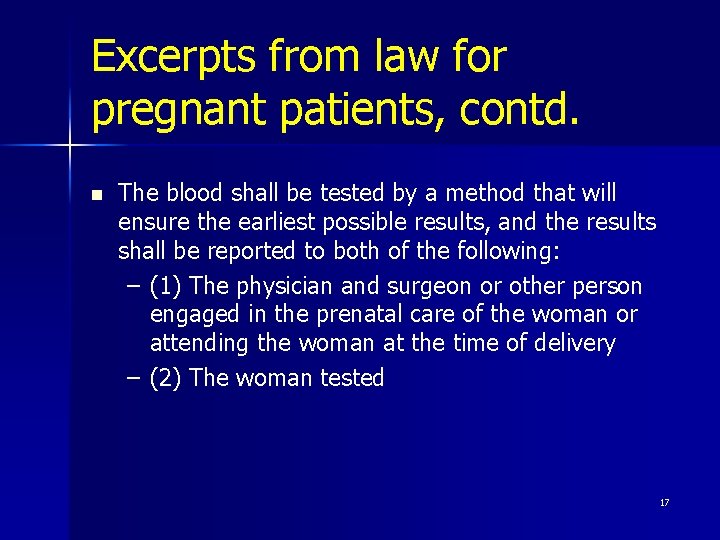 Excerpts from law for pregnant patients, contd.

■ The blood shall be tested by a method that will ensure the earliest possible results, and the results shall be reported to both of the following:

– (1) The physician and surgeon or other person engaged in the prenatal care of the woman or attending the woman at the time of delivery

– (2) The woman tested

17